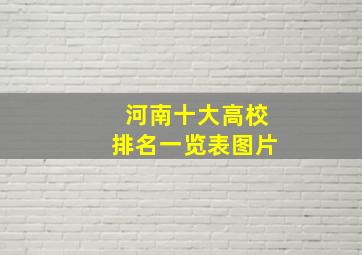 河南十大高校
排名一览表图片